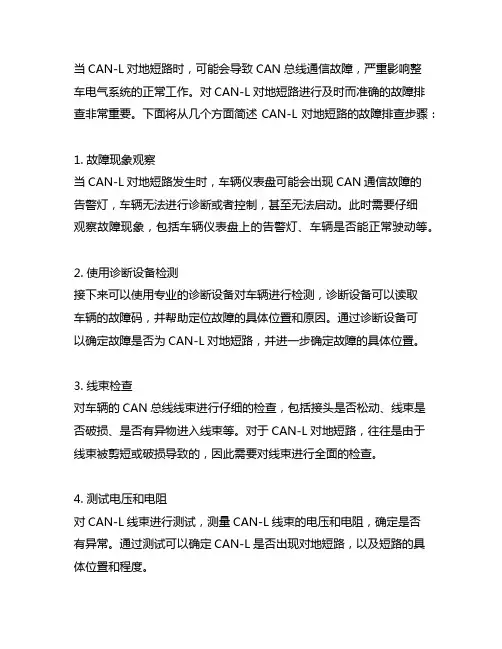 当 CAN-L 对地短路时，可能会导致 CAN 总线通信故障，严重影响整车电气系统的正常工作。对 CAN-L 对地短路进行及时而准确的故障排查非常重要。下面将从几个方面简述 CAN-L 对地短路的故障排查步骤：

1. 故障现象观察
当 CAN-L 对地短路发生时，车辆仪表盘可能会出现 CAN 通信故障的告警灯，车辆无法进行诊断或者控制，甚至无法启动。此时需要仔细观察故障现象，包括车辆仪表盘上的告警灯、车辆是否能正常驶动等。

2. 使用诊断设备检测
接下来可以使用专业的诊断设备对车辆进行检测，诊断设备可以读取车辆的故障码，并帮助定位故障的具体位置和原因。通过诊断设备可以确定故障是否为 CAN-L 对地短路，并进一步确定故障的具体位置。

3. 线束检查
对车辆的 CAN 总线线束进行仔细的检查，包括接头是否松动、线束是否破损、是否有异物进入线束等。对于 CAN-L 对地短路，往往是由于线束被剪短或破损导致的，因此需要对线束进行全面的检查。

4. 测试电压和电阻
对 CAN-L 线束进行测试，测量 CAN-L 线束的电压和电阻，确定是否有异常。通过测试可以确定 CAN-L 是否出现对地短路，以及短路的具体位置和程度。